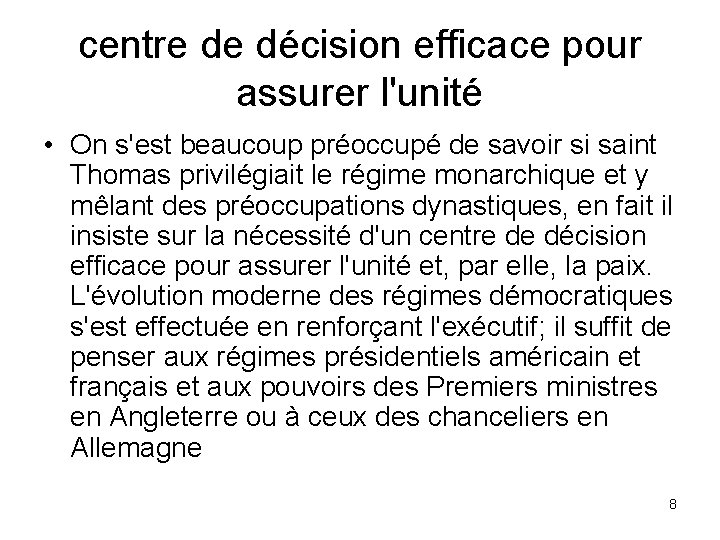 centre de décision efficace pour assurer l'unité

• On s'est beaucoup préoccupé de savoir si saint Thomas privilégiait le régime monarchique et y mêlant des préoccupations dynastiques, en fait il insiste sur la nécessité d'un centre de décision efficace pour assurer l'unité et, par elle, la paix. L'évolution moderne des régimes démocratiques s'est effectuée en renforçant l'exécutif; il suffit de penser aux régimes présidentiels américain et français et aux pouvoirs des Premiers ministres en Angleterre ou à ceux des chanceliers en Allemagne

8